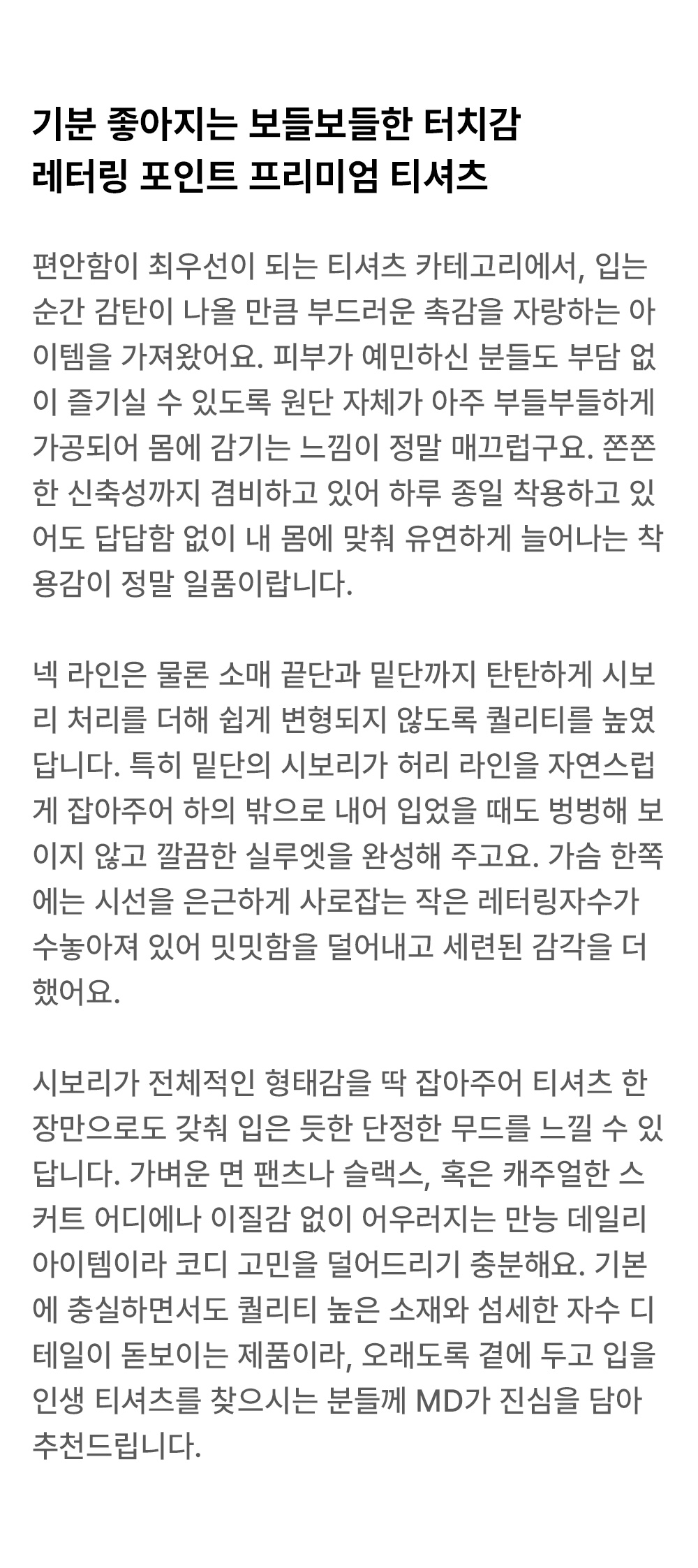 기분 좋아지는 보들보들한 터치감
레터링 포인트 프리미엄 티셔츠

편안함이 최우선이 되는 티셔츠 카테고리에서, 입는 순간 감탄이 나올 만큼 부드러운 촉감을 자랑하는 아이템을 가져왔어요. 피부가 예민하신 분들도 부담 없이 즐기실 수 있도록 원단 자체가 아주 부들부들하게 가공되어 몸에 감기는 느낌이 정말 매끄럽구요. 쫀쫀한 신축성까지 겸비하고 있어 하루 종일 착용하고 있어도 답답함 없이 내 몸에 맞춰 유연하게 늘어나는 착용감이 정말 일품이랍니다.

넥 라인은 물론 소매 끝단과 밑단까지 탄탄하게 시보리 처리를 더해 쉽게 변형되지 않도록 퀄리티를 높였답니다. 특히 밑단의 시보리가 허리 라인을 자연스럽게 잡아주어 하의 밖으로 내어 입었을 때도 벙벙해 보이지 않고 깔끔한 실루엣을 완성해 주고요. 가슴 한쪽에는 시선을 은근하게 사로잡는 작은 레터링자수가 수놓아져 있어 밋밋함을 덜어내고 세련된 감각을 더했어요.

시보리가 전체적인 형태감을 딱 잡아주어 티셔츠 한 장만으로도 갖춰 입은 듯한 단정한 무드를 느낄 수 있답니다. 가벼운 면 팬츠나 슬랙스, 혹은 캐주얼한 스커트 어디에나 이질감 없이 어우러지는 만능 데일리 아이템이라 코디 고민을 덜어드리기 충분해요. 기본에 충실하면서도 퀄리티 높은 소재와 섬세한 자수 디테일이 돋보이는 제품이라, 오래도록 곁에 두고 입을 인생 티셔츠를 찾으시는 분들께 MD가 진심을 담아 추천드립니다.